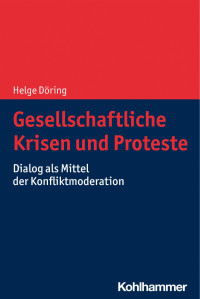 Helge Döring

Gesellschaftliche Krisen und Proteste

Dialog als Mittel der Konfliktmoderation

Kohlhammer